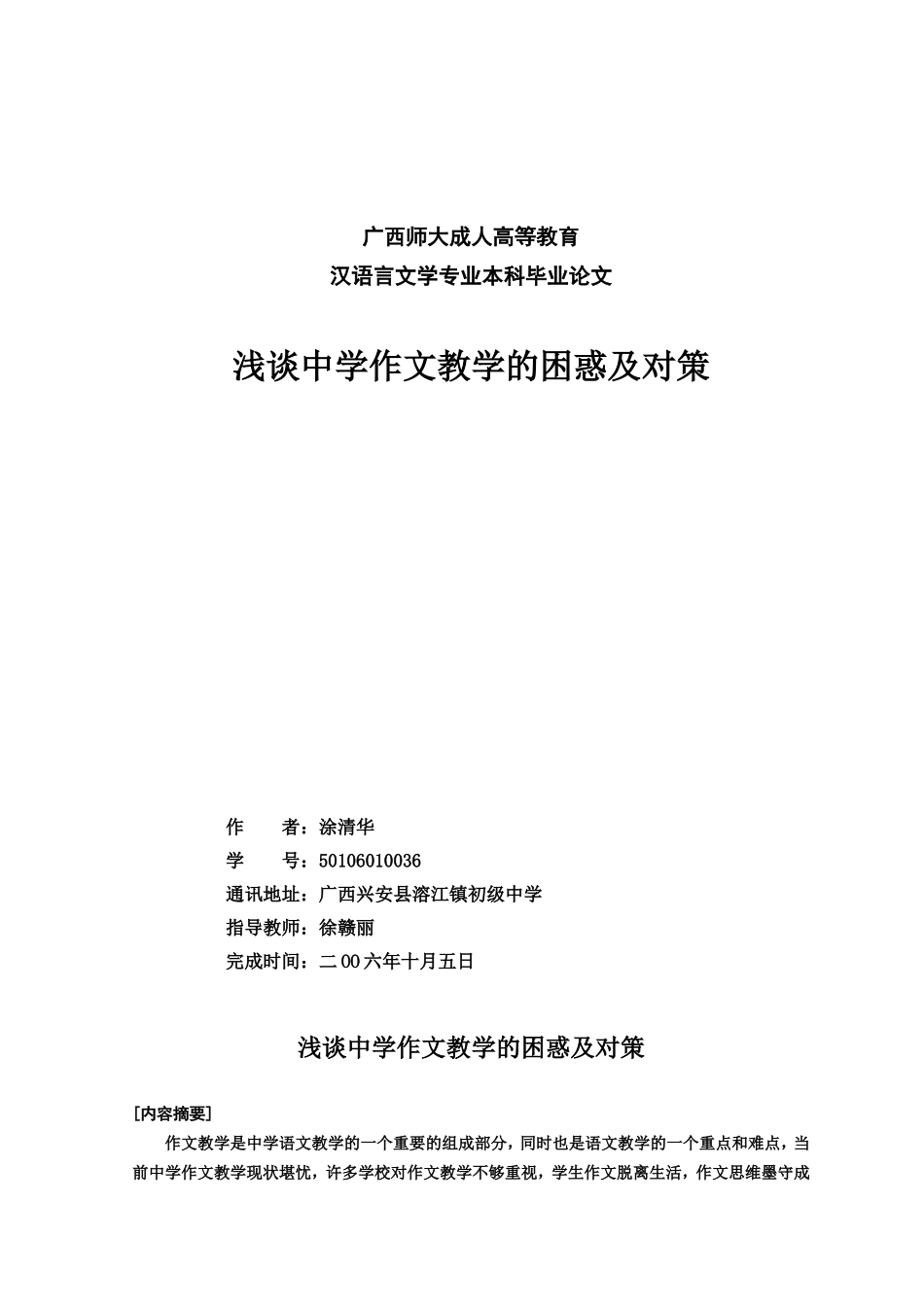 广西师大成人高等教育
汉语言文学专业本科毕业论文

浅谈中学作文教学的困惑及对策

作　　者：涂清华
学　　号：50106010036
通讯地址：广西兴安县溶江镇初级中学
指导教师：徐赣丽
完成时间：二00六年十月五日

浅谈中学作文教学的困惑及对策

［内容摘要］

作文教学是中学语文教学的一个重要的组成部分，同时也是语文教学的一个重点和难点，当前中学作文教学现状堪忧，许多学校对作文教学不够重视，学生作文脱离生活，作文思维墨守成